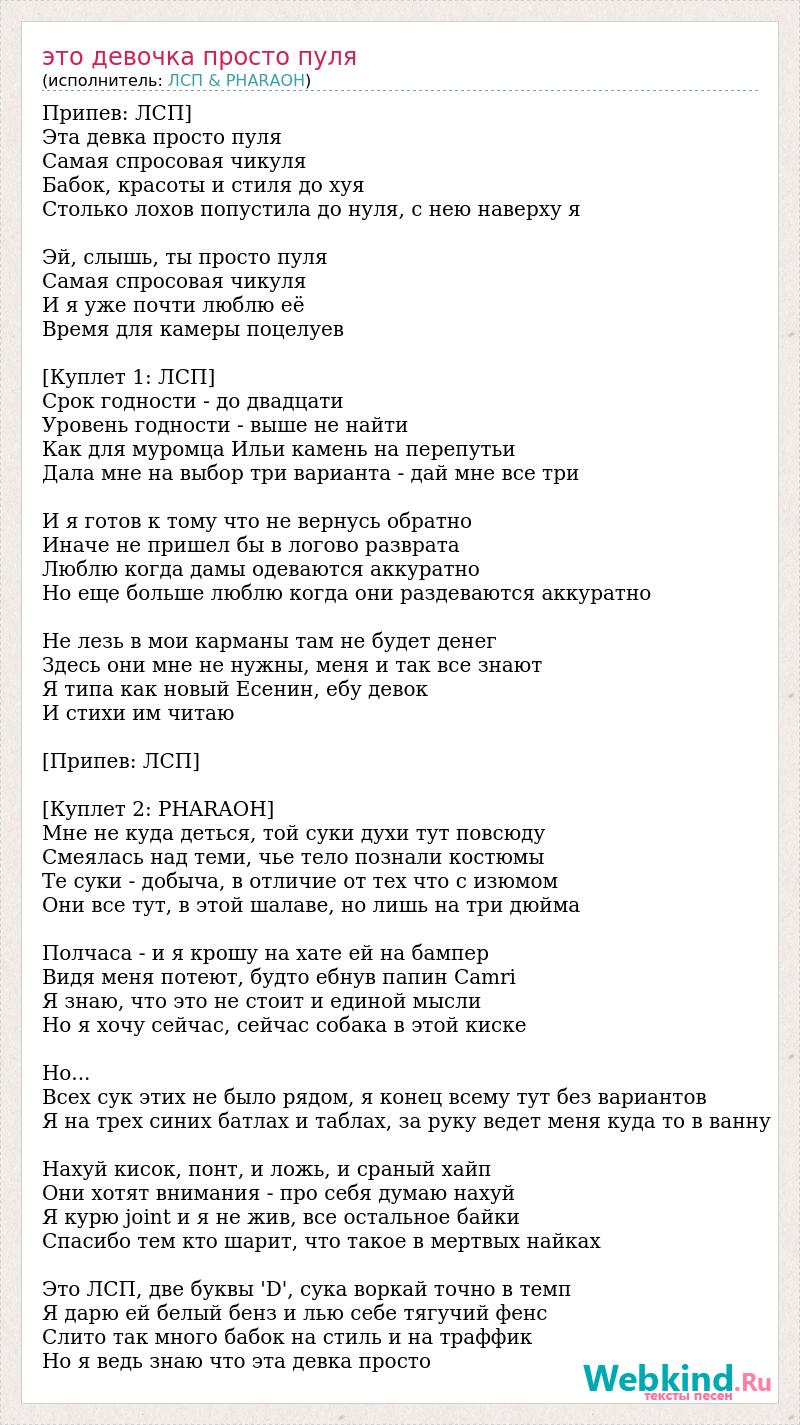 это девочка просто пуля
(исполнитель: ЛСП & PHARAOH)

Припев: ЛСП]
Эта девка просто пуля
Самая спросовая чикуля
Бабок, красоты и стиля до хуя
Столько лохов попустила до нуля, с нею наверху я

Эй, слышь, ты просто пуля
Самая спросовая чикуля
И я уже почти люблю её
Время для камеры поцелуев

[Куплет 1: ЛСП]
Срок годности - до двадцати
Уровень годности - выше не найти
Как для муромца Ильи камень на перепутьи
Дала мне на выбор три варианта - дай мне все три

И я готов к тому что не вернусь обратно
Иначе не пришел бы в логово разврата
Люблю когда дамы одеваются аккуратно
Но еще больше люблю когда они раздеваются аккуратно

Не лезь в мои карманы там не будет денег
Здесь они мне не нужны, меня и так все знают
Я типа как новый Есенин, ебу девок
И стихи им читаю

[Припев: ЛСП]

[Куплет 2: PHARAOH]
Мне не куда деться, той суки духи тут повсюду
Смеялась над теми, чье тело познали костюмы
Те суки - добыча, в отличие от тех что с изюмом
Они все тут, в этой шалаве, но лишь на три дюйма

Полчаса - и я крошу на хате ей на бампер
Видя меня потеют, будто ебнув папин Camri
Я знаю, что это не стоит и единой мысли
Но я хочу сейчас, сейчас собака в этой киске

Но...
Всех сук этих не было рядом, я конец всему тут без вариантов
Я на трех синих батлах и таблах, за руку ведет меня куда то в ванну

Нахуй кисок, понт, и ложь, и сраный хайп
Они хотят внимания - про себя думаю нахуй
Я курю joint и я не жив, все остальное байки
Спасибо тем кто шарит, что такое в мертвых найках

Это ЛСП, две буквы 'D', сука воркай точно в темп
Я дарю ей белый бенз и лью себе тягучий фенс
Слито так много бабок на стиль и на траффик
Но я ведь знаю что эта девка просто

Webkind.Ru
тексты песен